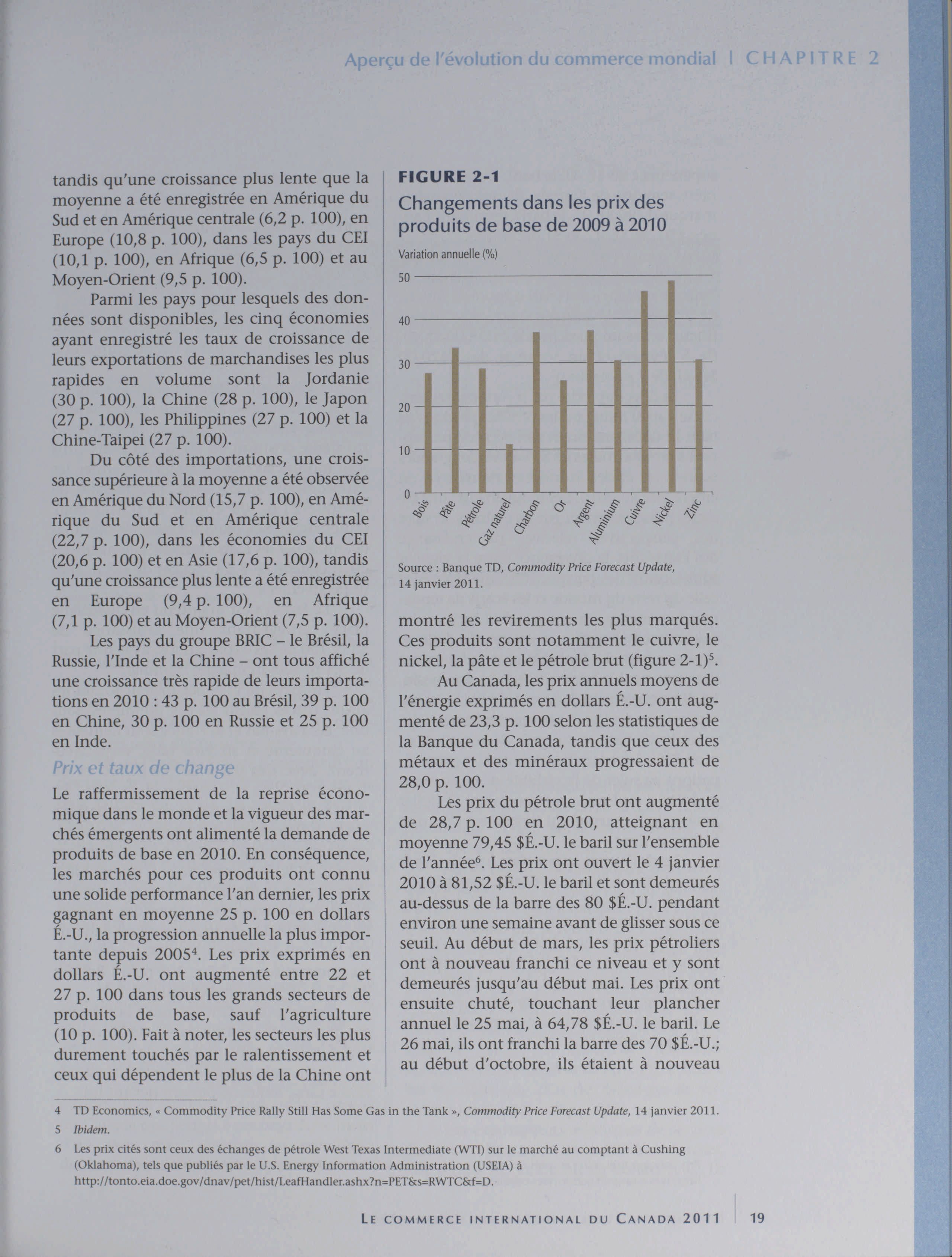 Aperçu de l'évolution du commerce mondial | CHAPITRE 2

tandis qu'une croissance plus lente que la moyenne a été enregistrée en Amérique du Sud et en Amérique centrale (6,2 p. 100), en Europe (10,8 p. 100), dans les pays du CEI (10,1 p. 100), en Afrique (6,5 p. 100) et au Moyen-Orient (9,5 p. 100).

Parmi les pays pour lesquels des données sont disponibles, les cinq économies ayant enregistré les taux de croissance de leurs exportations de marchandises les plus rapides en volume sont la Jordanie (30 p. 100), la Chine (28 p. 100), le Japon (27 p. 100), les Philippines (27 p. 100) et la Chine-Taipei (27 p. 100).

Du côté des importations, une croissance supérieure à la moyenne a été observée en Amérique du Nord (15,7 p. 100), en Amérique du Sud et en Amérique centrale (22,7 p. 100), dans les économies du CEI (20,6 p. 100) et en Asie (17,6 p. 100), tandis qu'une croissance plus lente a été enregistrée en Europe (9,4 p. 100), en Afrique (7,1 p. 100) et au Moyen-Orient (7,5 p. 100).

Les pays du groupe BRIC – le Brésil, la Russie, l'Inde et la Chine – ont tous affiché une croissance très rapide de leurs importations en 2010 : 43 p. 100 au Brésil, 39 p. 100 en Chine, 30 p. 100 en Russie et 25 p. 100 en Inde.

Prix et taux de change

Le raffermissement de la reprise économique dans le monde et la vigueur des marchés émergents ont alimenté la demande de produits de base en 2010. En conséquence, les marchés pour ces produits ont connu une solide performance l'an dernier, les prix gagnant en moyenne 25 p. 100 en dollars É.-U., la progression annuelle la plus importante depuis 2005$^4$. Les prix exprimés en dollars É.-U. ont augmenté entre 22 et 27 p. 100 dans tous les grands secteurs de produits de base, sauf l'agriculture (10 p. 100). Fait à noter, les secteurs les plus durement touchés par le ralentissement et ceux qui dépendent le plus de la Chine ont

FIGURE 2-1
Changements dans les prix des produits de base de 2009 à 2010

Variation annuelle (%)
50
40
30
20
10
0
Bois Pâte Pétrole Gaz naturel Charbon Or Argent Aluminium Cuivre Nickel Zinc

Source : Banque TD, Commodity Price Forecast Update, 14 janvier 2011.

montré les revirements les plus marqués. Ces produits sont notamment le cuivre, le nickel, la pâte et le pétrole brut (figure 2-1)$^5$.

Au Canada, les prix annuels moyens de l'énergie exprimés en dollars É.-U. ont augmenté de 23,3 p. 100 selon les statistiques de la Banque du Canada, tandis que ceux des métaux et des minéraux progressaient de 28,0 p. 100.

Les prix du pétrole brut ont augmenté de 28,7 p. 100 en 2010, atteignant en moyenne 79,45 \$É.-U. le baril sur l'ensemble de l'année$^6$. Les prix ont ouvert le 4 janvier 2010 à 81,52 \$É.-U. le baril et sont demeurés au-dessus de la barre des 80 \$É.-U. pendant environ une semaine avant de glisser sous ce seuil. Au début de mars, les prix pétroliers ont à nouveau franchi ce niveau et y sont demeurés jusqu'au début mai. Les prix ont ensuite chuté, touchant leur plancher annuel le 25 mai, à 64,78 \$É.-U. le baril. Le 26 mai, ils ont franchi la barre des 70 \$É.-U.; au début d'octobre, ils étaient à nouveau

4 TD Economics, « Commodity Price Rally Still Has Some Gas in the Tank », Commodity Price Forecast Update, 14 janvier 2011.
5 Ibidem.
6 Les prix cités sont ceux des échanges de pétrole West Texas Intermediate (WTI) sur le marché au comptant à Cushing (Oklahoma), tels que publiés par le U.S. Energy Information Administration (USEIA) à http://tonto.eia.doe.gov/dnav/pet/hist/LeafHandler.ashx?n=PET&s=RWTC&f=D.

LE COMMERCE INTERNATIONAL DU CANADA 2011 | 19